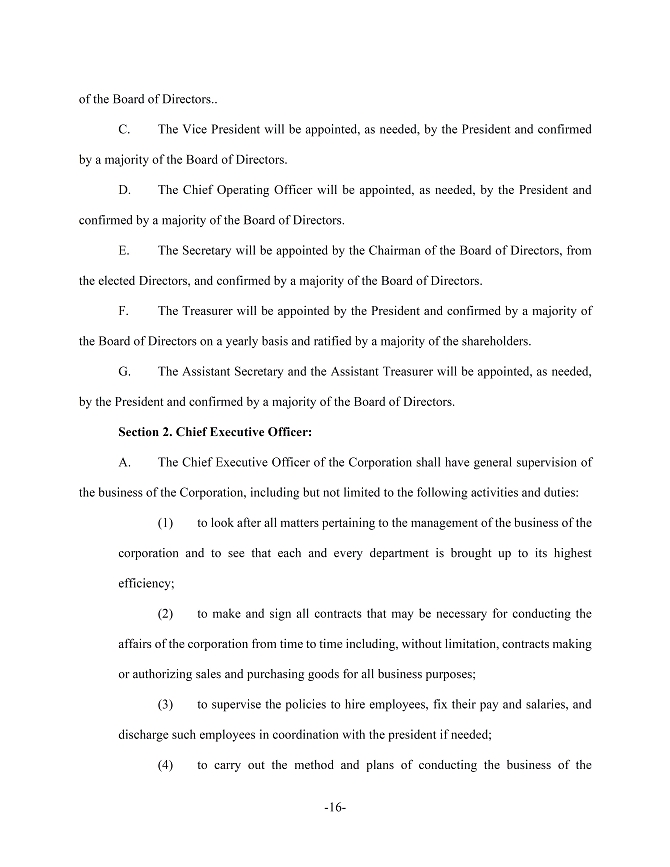 of the Board of Directors..

C. The Vice President will be appointed, as needed, by the President and confirmed by a majority of the Board of Directors.

D. The Chief Operating Officer will be appointed, as needed, by the President and confirmed by a majority of the Board of Directors.

E. The Secretary will be appointed by the Chairman of the Board of Directors, from the elected Directors, and confirmed by a majority of the Board of Directors.

F. The Treasurer will be appointed by the President and confirmed by a majority of the Board of Directors on a yearly basis and ratified by a majority of the shareholders.

G. The Assistant Secretary and the Assistant Treasurer will be appointed, as needed, by the President and confirmed by a majority of the Board of Directors.

Section 2. Chief Executive Officer:

A. The Chief Executive Officer of the Corporation shall have general supervision of the business of the Corporation, including but not limited to the following activities and duties:

(1) to look after all matters pertaining to the management of the business of the corporation and to see that each and every department is brought up to its highest efficiency;

(2) to make and sign all contracts that may be necessary for conducting the affairs of the corporation from time to time including, without limitation, contracts making or authorizing sales and purchasing goods for all business purposes;

(3) to supervise the policies to hire employees, fix their pay and salaries, and discharge such employees in coordination with the president if needed;

(4) to carry out the method and plans of conducting the business of the

-16-